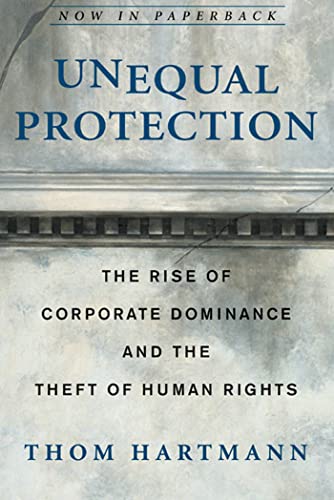 NOW IN PAPERBACK

UNEQUAL PROTECTION

THE RISE OF CORPORATE DOMINANCE AND THE THEFT OF HUMAN RIGHTS

THOM HARTMANN